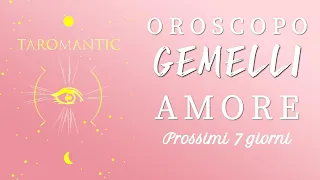 TAROMANTIC

OROSCOPO
GEMELLI
AMORE
Prossimi 7 giorni